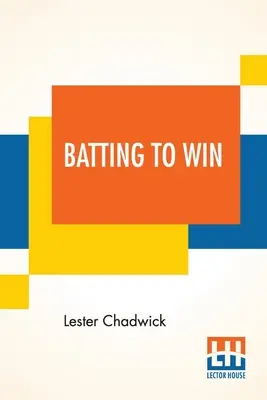 BATTING TO WIN

Lester Chadwick

LH

LECTOR HOUSE